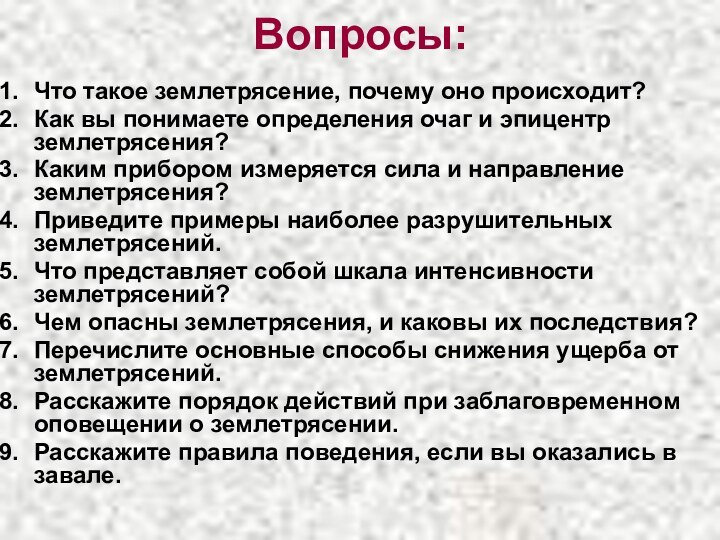 Вопросы:

1. Что такое землетрясение, почему оно происходит?
2. Как вы понимаете определения очаг и эпицентр землетрясения?
3. Каким прибором измеряется сила и направление землетрясения?
4. Приведите примеры наиболее разрушительных землетрясений.
5. Что представляет собой шкала интенсивности землетрясений?
6. Чем опасны землетрясения, и каковы их последствия?
7. Перечислите основные способы снижения ущерба от землетрясений.
8. Расскажите порядок действий при заблаговременном оповещении о землетрясении.
9. Расскажите правила поведения, если вы оказались в завале.